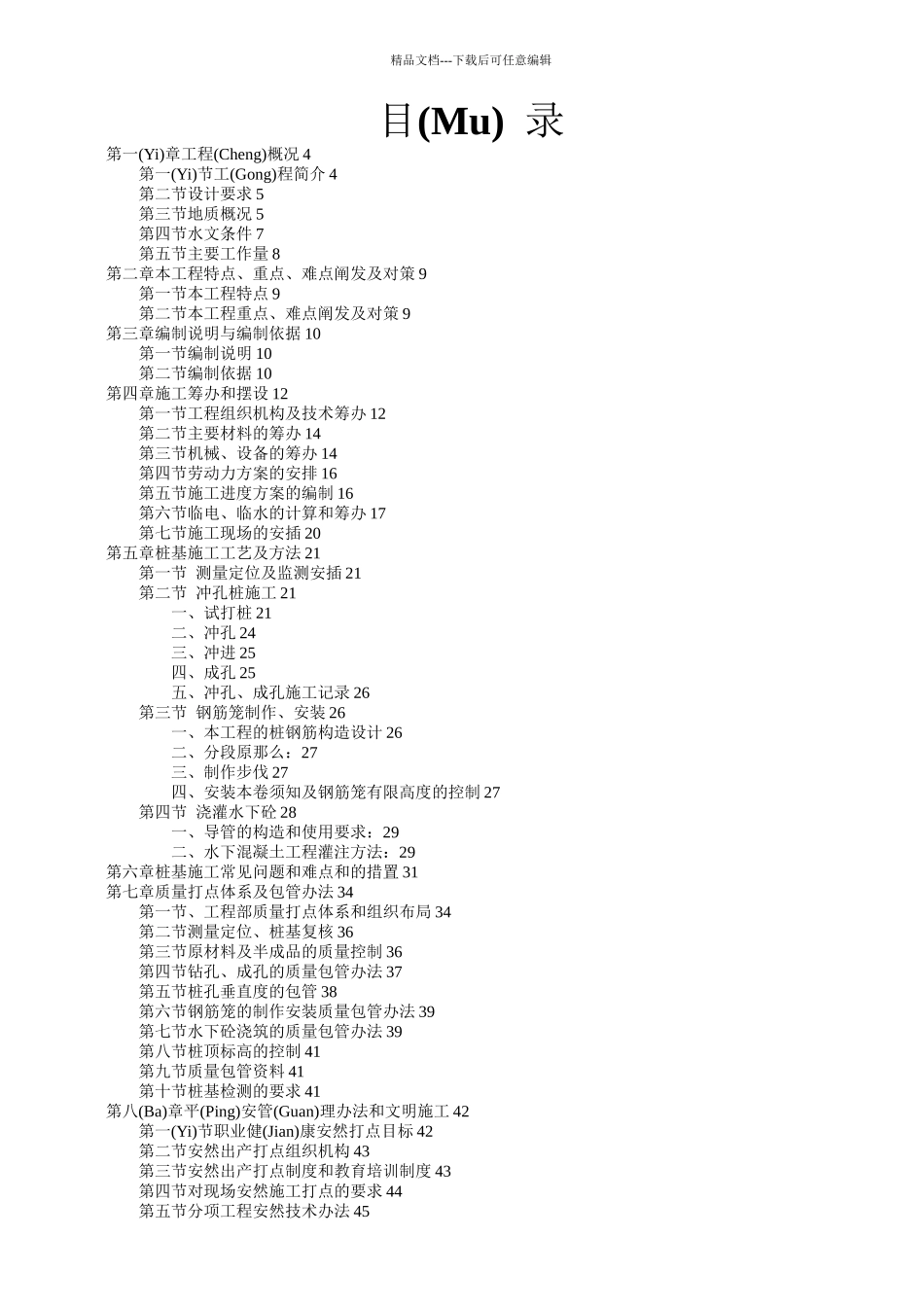 精品文档---下载后可任意编辑

目(Mu) 录

第一(Yi)章工程(Cheng)概况 4
第一(Yi)节工(Gong)程简介 4
第二节设计要求 5
第三节地质概况 5
第四节水文条件 7
第五节主要工作量 8
第二章本工程特点、重点、难点阐发及对策 9
第一节本工程特点 9
第二节本工程重点、难点阐发及对策 9
第三章编制说明与编制依据 10
第一节编制说明 10
第二节编制依据 10
第四章施工筹办和摆设 12
第一节工程组织机构及技术筹办 12
第二节主要材料的筹办 14
第三节机械、设备的筹办 14
第四节劳动力方案的安排 16
第五节施工进度方案的编制 16
第六节临电、临水的计算和筹办 17
第七节施工现场的安插 20
第五章桩基施工工艺及方法 21
第一节 测量定位及监测安插 21
第二节 冲孔桩施工 21
一、试打桩 21
二、冲孔 24
三、冲进 25
四、成孔 25
五、冲孔、成孔施工记录 26
第三节 钢筋笼制作、安装 26
一、本工程的桩钢筋构造设计 26
二、分段原那么：27
三、制作步伐 27
四、安装本卷须知及钢筋笼有限高度的控制 27
第四节 浇灌水下砼 28
一、导管的构造和使用要求：29
二、水下混凝土工程灌注方法：29
第六章桩基施工常见问题和难点和的措置 31
第七章质量打点体系及包管办法 34
第一节、工程部质量打点体系和组织布局 34
第二节测量定位、桩基复核 36
第三节原材料及半成品的质量控制 36
第四节钻孔、成孔的质量包管办法 37
第五节桩孔垂直度的包管 38
第六节钢筋笼的制作安装质量包管办法 39
第七节水下砼浇筑的质量包管办法 39
第八节桩顶标高的控制 41
第九节质量包管资料 41
第十节桩基检测的要求 41
第八(Ba)章平(Ping)安管(Guan)理办法和文明施工 42
第一(Yi)节职业健(Jian)康安然打点目标 42
第二节安然出产打点组织机构 43
第三节安然出产打点制度和教育培训制度 43
第四节对现场安然施工打点的要求 44
第五节分项工程安然技术办法 45